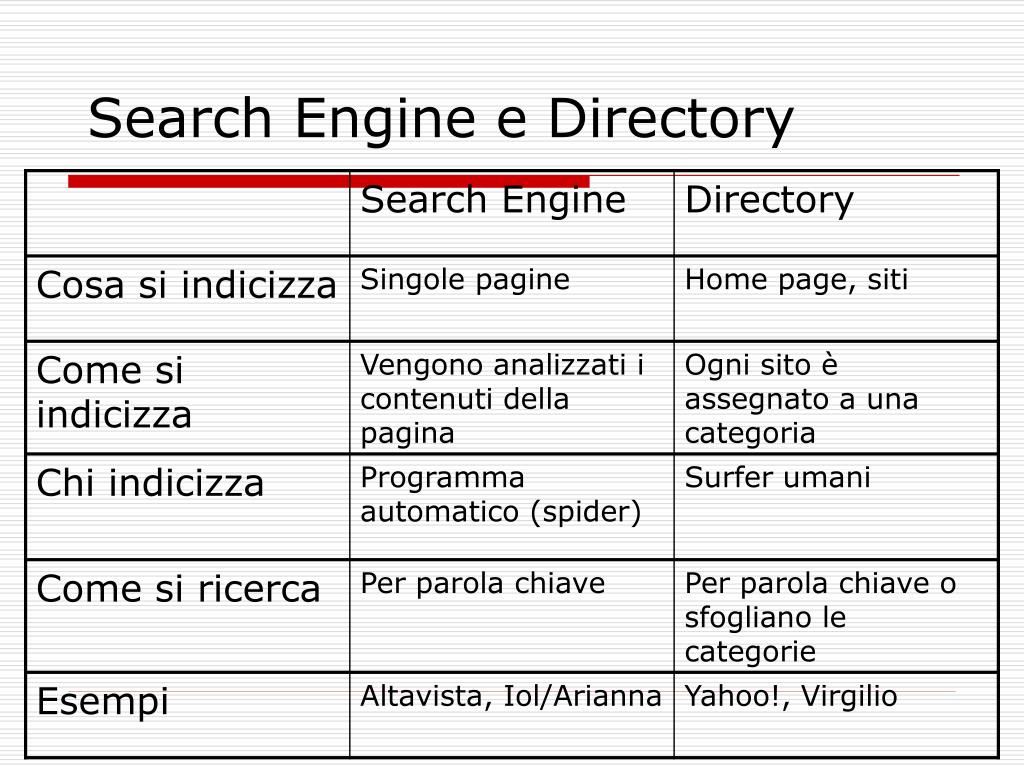 Search Engine e Directory

| | Search Engine | Directory |
|---|---|---|
| Cosa si indicizza | Singole pagine | Home page, siti |
| Come si indicizza | Vengono analizzati i contenuti della pagina | Ogni sito è assegnato a una categoria |
| Chi indicizza | Programma automatico (spider) | Surfer umani |
| Come si ricerca | Per parola chiave | Per parola chiave o sfogliano le categorie |
| Esempi | Altavista, Iol/Arianna | Yahoo!, Virgilio |